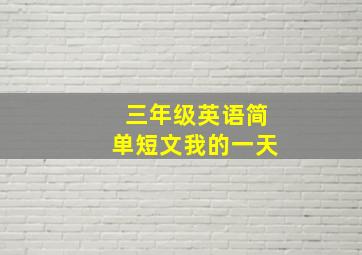 三年级英语简单短文我的一天